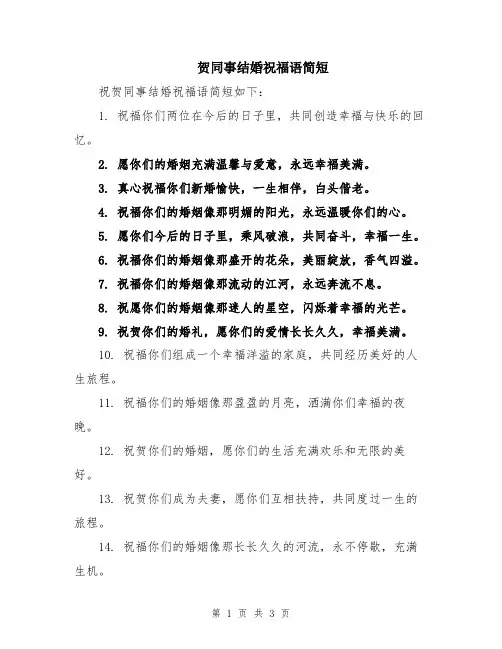 贺同事结婚祝福语简短

祝贺同事结婚祝福语简短如下：

1. 祝福你们两位在今后的日子里，共同创造幸福与快乐的回忆。

2. 愿你们的婚姻充满温馨与爱意，永远幸福美满。

3. 真心祝福你们新婚愉快，一生相伴，白头偕老。

4. 祝福你们的婚姻像那明媚的阳光，永远温暖你们的心。

5. 愿你们今后的日子里，乘风破浪，共同奋斗，幸福一生。

6. 祝福你们的婚姻像那盛开的花朵，美丽绽放，香气四溢。

7. 祝福你们的婚姻像那流动的江河，永远奔流不息。

8. 祝愿你们的婚姻像那迷人的星空，闪烁着幸福的光芒。

9. 祝贺你们的婚礼，愿你们的爱情长长久久，幸福美满。

10. 祝福你们组成一个幸福洋溢的家庭，共同经历美好的人生旅程。

11. 祝福你们的婚姻像那盈盈的月亮，洒满你们幸福的夜晚。

12. 祝贺你们的婚姻，愿你们的生活充满欢乐和无限的美好。

13. 祝贺你们成为夫妻，愿你们互相扶持，共同度过一生的旅程。

14. 祝福你们的婚姻像那长长久久的河流，永不停歇，充满生机。

第 1 页 共 3 页